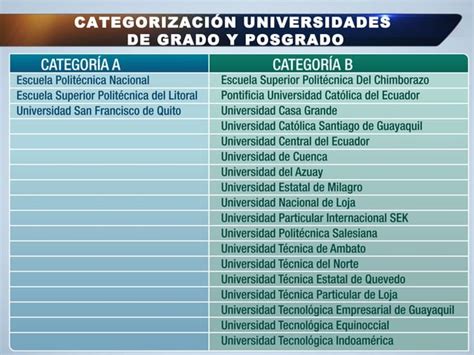 CATEGORIZACIÓN UNIVERSIDADES DE GRADO Y POSGRADO

| CATEGORÍA A | CATEGORÍA B |
|---|---|
| Escuela Politécnica Nacional | Escuela Superior Politécnica Del Chimborazo |
| Escuela Superior Politécnica del Litoral | Pontificia Universidad Católica del Ecuador |
| Universidad San Francisco de Quito | Universidad Casa Grande |
| | Universidad Católica Santiago de Guayaquil |
| | Universidad Central del Ecuador |
| | Universidad de Cuenca |
| | Universidad del Azuay |
| | Universidad Estatal de Milagro |
| | Universidad Nacional de Loja |
| | Universidad Particular Internacional SEK |
| | Universidad Politécnica Salesiana |
| | Universidad Técnica de Ambato |
| | Universidad Técnica del Norte |
| | Universidad Técnica Estatal de Quevedo |
| | Universidad Técnica Particular de Loja |
| | Universidad Tecnológica Empresarial de Guayaquil |
| | Universidad Tecnológica Equinoccial |
| | Universidad Tecnológica Indoamérica |